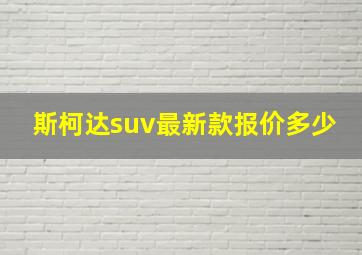 斯柯达suv最新款报价多少